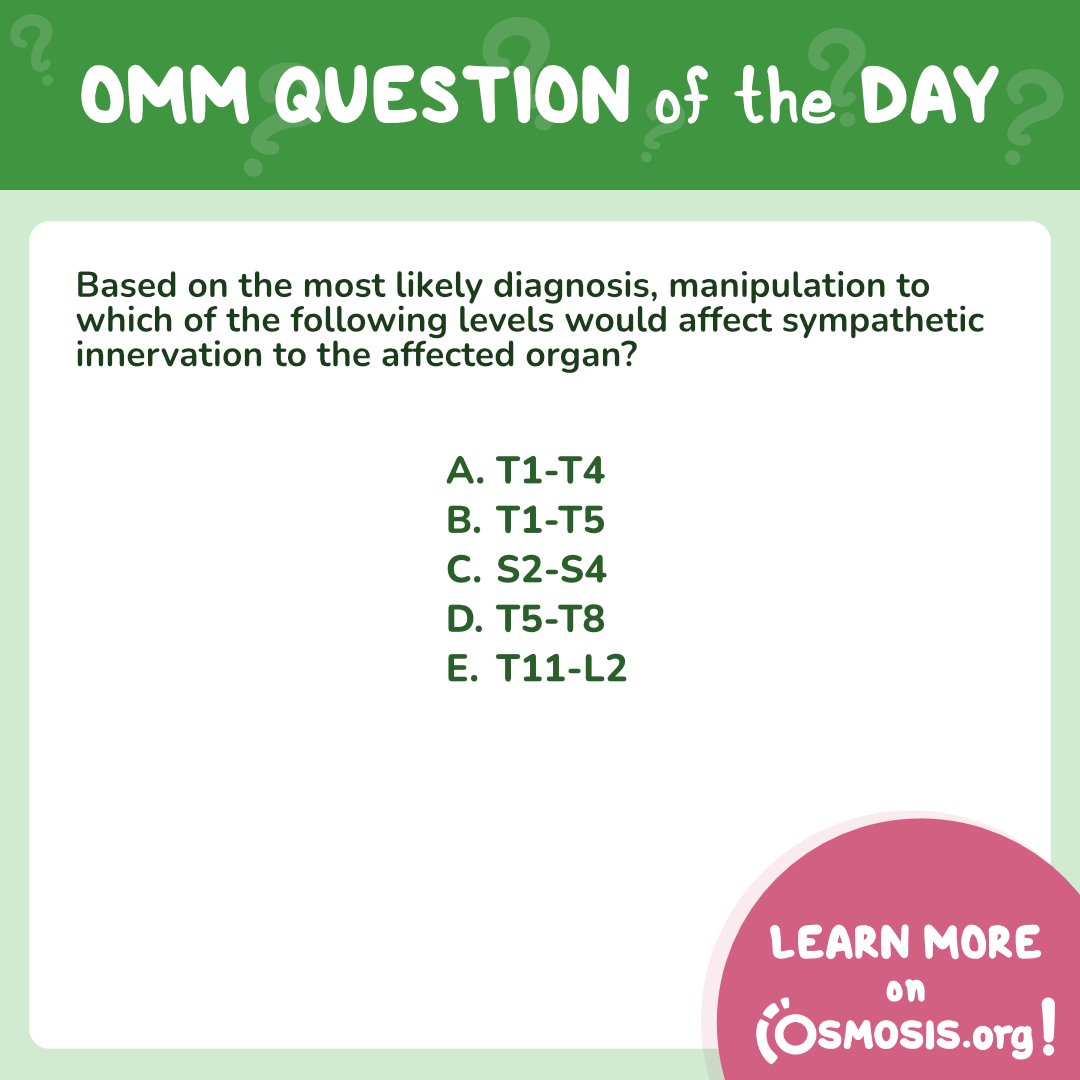 OMM QUESTION of the DAY

Based on the most likely diagnosis, manipulation to which of the following levels would affect sympathetic innervation to the affected organ?

A. T1-T4
B. T1-T5
C. S2-S4
D. T5-T8
E. T11-L2

LEARN MORE on OSMOSIS.org!